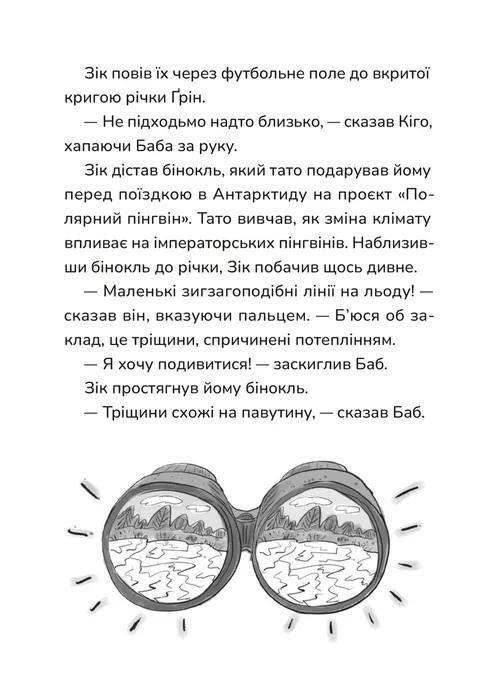 Зік повів їх через футбольне поле до вкритої кригою річки Ґрін.

— Не підходьмо надто близько, — сказав Кіго, хапаючи Баба за руку.

Зік дістав бінокль, який тато подарував йому перед поїздкою в Антарктиду на проєкт «Полярний пінгвін». Тато вивчав, як зміна клімату впливає на імператорських пінгвінів. Наблизивши бінокль до річки, Зік побачив щось дивне.

— Маленькі зигзагоподібні лінії на льоду! — сказав він, вказуючи пальцем. — Б'юся об заклад, це тріщини, спричинені потеплінням.

— Я хочу подивитися! — заскиглив Баб.

Зік простягнув йому бінокль.

— Тріщини схожі на павутину, — сказав Баб.